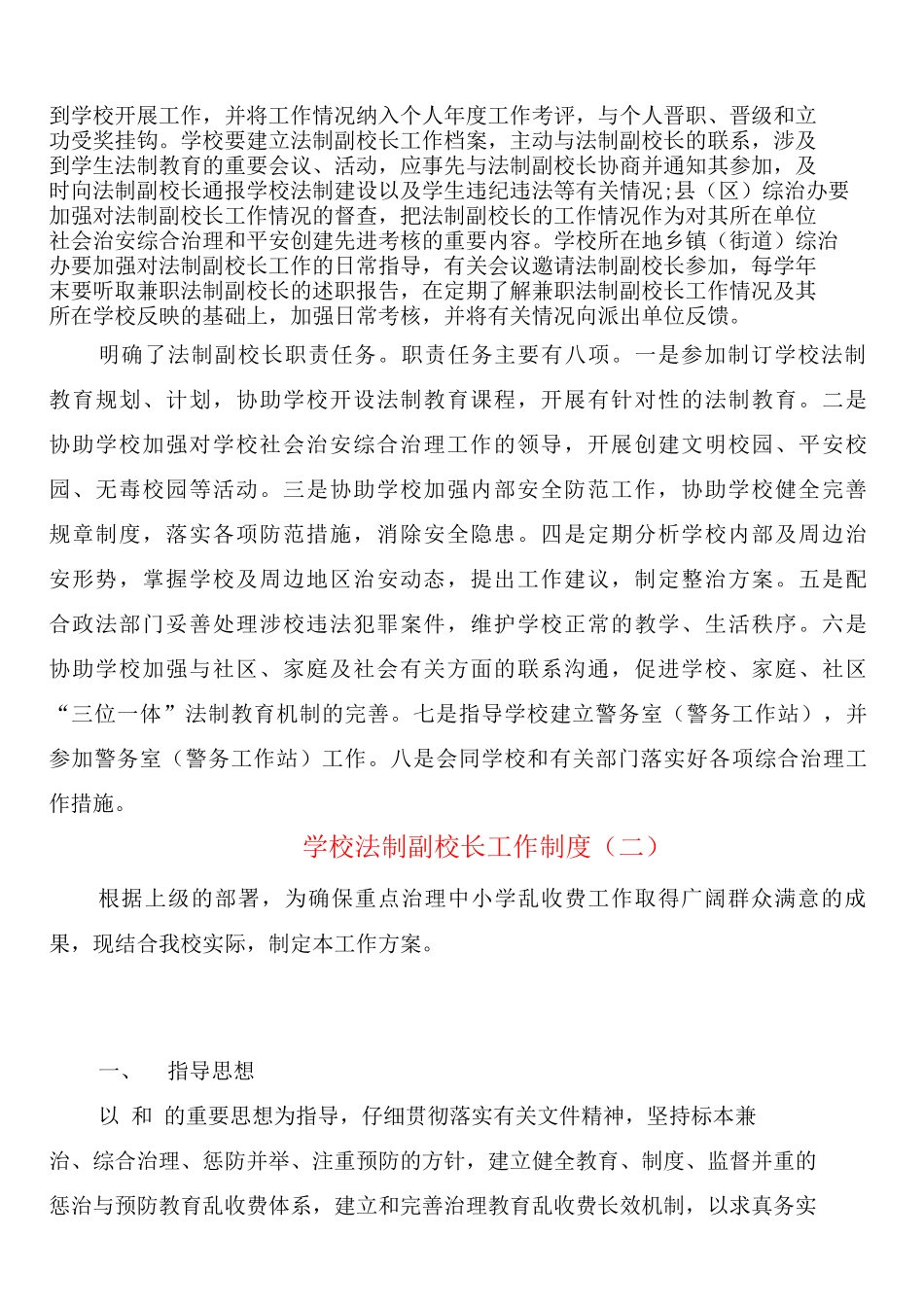 到学校开展工作，并将工作情况纳入个人年度工作考评，与个人晋职、晋级和立功受奖挂钩。学校要建立法制副校长工作档案，主动与法制副校长的联系，涉及到学生法制教育的重要会议、活动，应事先与法制副校长协商并通知其参加，及时向法制副校长通报学校法制建设以及学生违纪违法等有关情况;县（区）综治办要加强对法制副校长工作情况的督查，把法制副校长的工作情况作为对其所在单位社会治安综合治理和平安创建先进考核的重要内容。学校所在地乡镇（街道）综治办要加强对法制副校长工作的日常指导，有关会议邀请法制副校长参加，每学年末要听取兼职法制副校长的述职报告，在定期了解兼职法制副校长工作情况及其所在学校反映的基础上，加强日常考核，并将有关情况向派出单位反馈。

明确了法制副校长职责任务。职责任务主要有八项。一是参加制订学校法制教育规划、计划，协助学校开设法制教育课程，开展有针对性的法制教育。二是协助学校加强对学校社会治安综合治理工作的领导，开展创建文明校园、平安校园、无毒校园等活动。三是协助学校加强内部安全防范工作，协助学校健全完善规章制度，落实各项防范措施，消除安全隐患。四是定期分析学校内部及周边治安形势，掌握学校及周边地区治安动态，提出工作建议，制定整治方案。五是配合政法部门妥善处理涉校违法犯罪案件，维护学校正常的教学、生活秩序。六是协助学校加强与社区、家庭及社会有关方面的联系沟通，促进学校、家庭、社区“三位一体”法制教育机制的完善。七是指导学校建立警务室（警务工作站），并参加警务室（警务工作站）工作。八是会同学校和有关部门落实好各项综合治理工作措施。

学校法制副校长工作制度（二）

根据上级的部署，为确保重点治理中小学乱收费工作取得广阔群众满意的成果，现结合我校实际，制定本工作方案。

一、 指导思想

以 和 的重要思想为指导，仔细贯彻落实有关文件精神，坚持标本兼治、综合治理、惩防并举、注重预防的方针，建立健全教育、制度、监督并重的惩治与预防教育乱收费体系，建立和完善治理教育乱收费长效机制，以求真务实